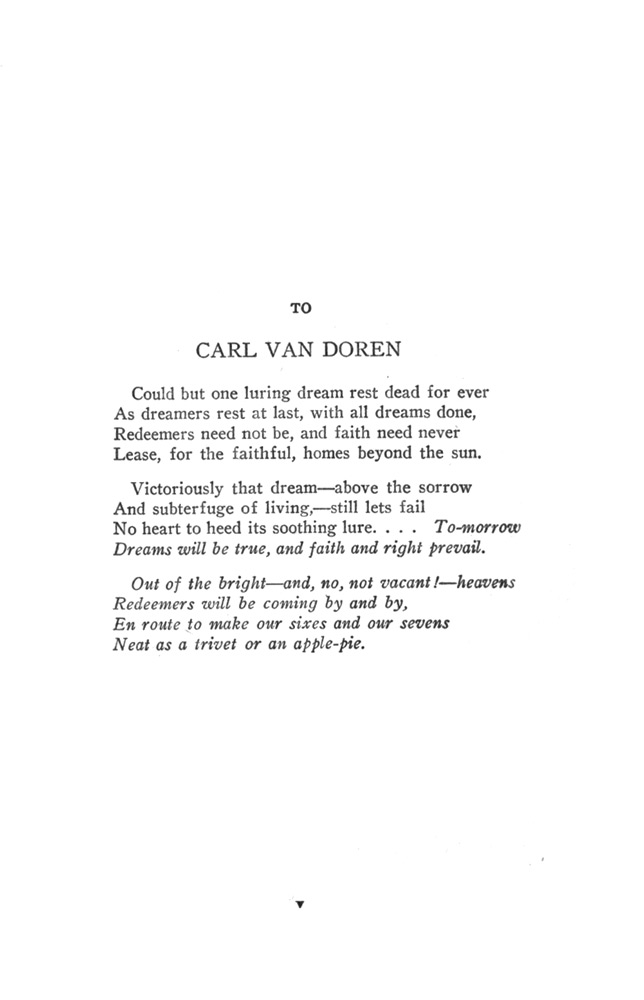 TO

CARL VAN DOREN

Could but one luring dream rest dead for ever
As dreamers rest at last, with all dreams done,
Redeemers need not be, and faith need never
Lease, for the faithful, homes beyond the sun.

Victoriously that dream—above the sorrow
And subterfuge of living,—still lets fail
No heart to heed its soothing lure. . . . To-morrow
Dreams will be true, and faith and right prevail.

Out of the bright—and, no, not vacant!—heavens
Redeemers will be coming by and by,
En route to make our sixes and our sevens
Neat as a trivet or an apple-pie.